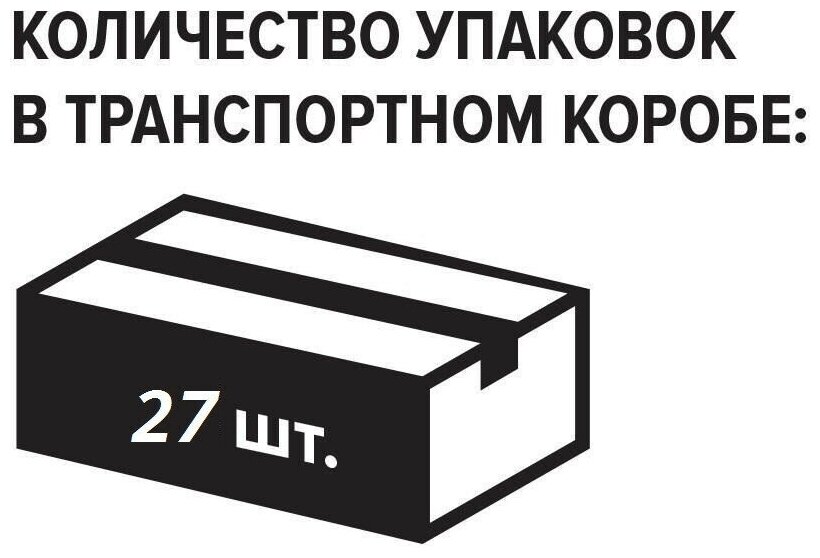 КОЛИЧЕСТВО УПАКОВОК В ТРАНСПОРТНОМ КОРОБЕ:

27 шт.